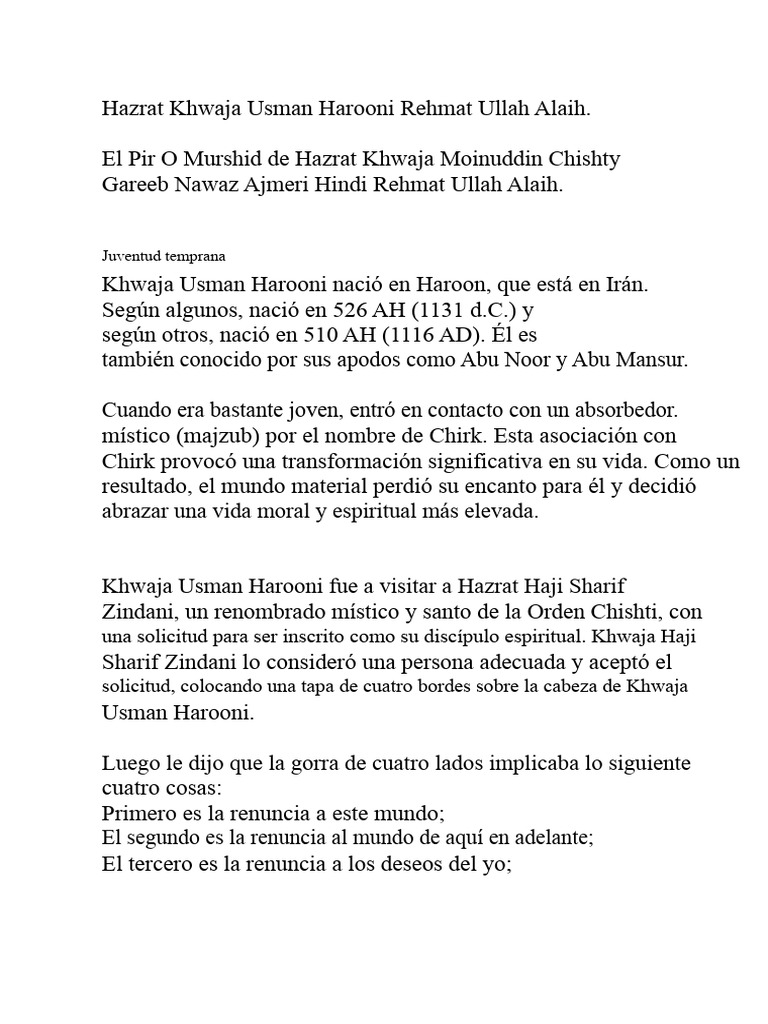 Hazrat Khwaja Usman Harooni Rehmat Ullah Alaih.

El Pir O Murshid de Hazrat Khwaja Moinuddin Chishty Gareeb Nawaz Ajmeri Hindi Rehmat Ullah Alaih.

Juventud temprana

Khwaja Usman Harooni nació en Haroon, que está en Irán. Según algunos, nació en 526 AH (1131 d.C.) y según otros, nació en 510 AH (1116 AD). Él es también conocido por sus apodos como Abu Noor y Abu Mansur.

Cuando era bastante joven, entró en contacto con un absorbedor. místico (majzub) por el nombre de Chirk. Esta asociación con Chirk provocó una transformación significativa en su vida. Como un resultado, el mundo material perdió su encanto para él y decidió abrazar una vida moral y espiritual más elevada.

Khwaja Usman Harooni fue a visitar a Hazrat Haji Sharif Zindani, un renombrado místico y santo de la Orden Chishti, con una solicitud para ser inscrito como su discípulo espiritual. Khwaja Haji Sharif Zindani lo consideró una persona adecuada y aceptó el solicitud, colocando una tapa de cuatro bordes sobre la cabeza de Khwaja Usman Harooni.

Luego le dijo que la gorra de cuatro lados implicaba lo siguiente cuatro cosas:
Primero es la renuncia a este mundo;
El segundo es la renuncia al mundo de aquí en adelante;
El tercero es la renuncia a los deseos del yo;